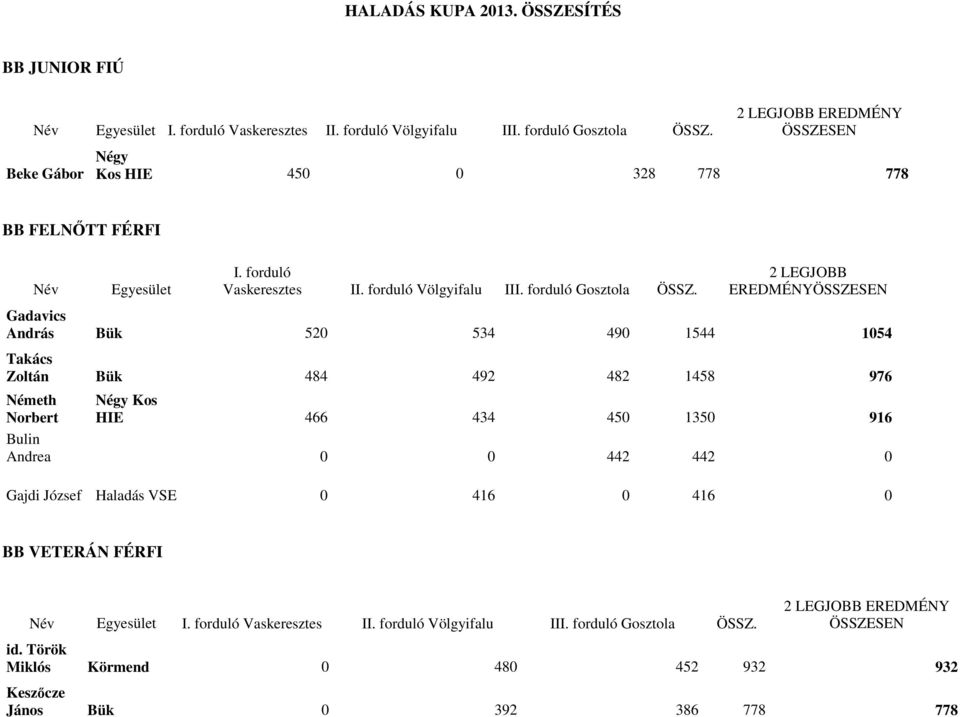 HALADÁS KUPA 2013. ÖSSZESÍTÉS

BB JUNIOR FIÚ

| Név | Egyesület | I. forduló Vaskeresztes | II. forduló Völgyifalu | III. forduló Gosztola | ÖSSZ. | 2 LEGJOBB EREDMÉNY ÖSSZESEN |
|---|---|---|---|---|---|---|
| Beke Gábor | Négy Kos HIE | 450 | 0 | 328 | 778 | 778 |

BB FELNŐTT FÉRFI

| Név | Egyesület | I. forduló Vaskeresztes | II. forduló Völgyifalu | III. forduló Gosztola | ÖSSZ. | 2 LEGJOBB EREDMÉNYÖSSZESEN |
|---|---|---|---|---|---|---|
| Gadavics András | Bük | 520 | 534 | 490 | 1544 | 1054 |
| Takács Zoltán | Bük | 484 | 492 | 482 | 1458 | 976 |
| Németh Norbert | Négy Kos HIE | 466 | 434 | 450 | 1350 | 916 |
| Bulin Andrea | | 0 | 0 | 442 | 442 | 0 |
| Gajdi József | Haladás VSE | 0 | 416 | 0 | 416 | 0 |

BB VETERÁN FÉRFI

| Név | Egyesület | I. forduló Vaskeresztes | II. forduló Völgyifalu | III. forduló Gosztola | ÖSSZ. | 2 LEGJOBB EREDMÉNY ÖSSZESEN |
|---|---|---|---|---|---|---|
| id. Török Miklós | Körmend | 0 | 480 | 452 | 932 | 932 |
| Keszőcze János | Bük | 0 | 392 | 386 | 778 | 778 |